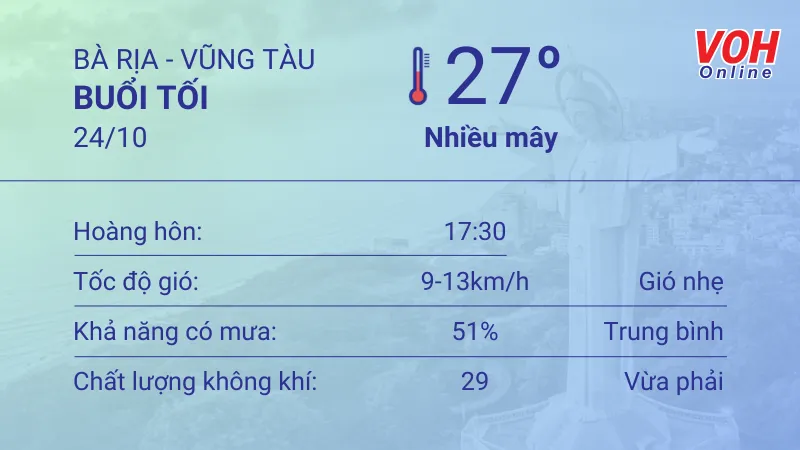 BÀ RỊA - VŨNG TÀU
BUỔI TỐI
24/10

27°
Nhiều mây

VOH Online

| Hoàng hôn: | 17:30 | |
|---|---|---|
| Tốc độ gió: | 9-13km/h | Gió nhẹ |
| Khả năng có mưa: | 51% | Trung bình |
| Chất lượng không khí: | 29 | Vừa phải |